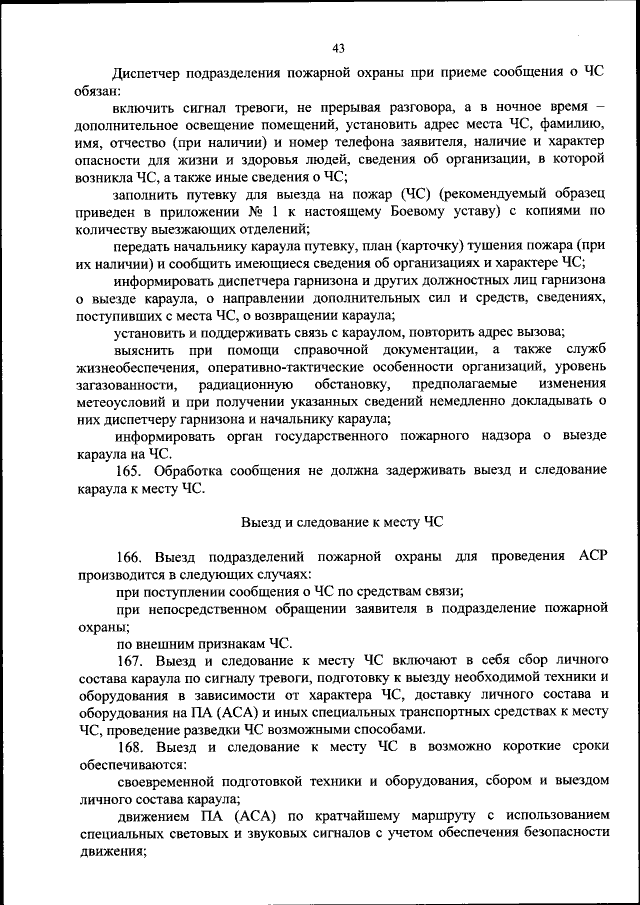 43

Диспетчер подразделения пожарной охраны при приеме сообщения о ЧС обязан:

включить сигнал тревоги, не прерывая разговора, а в ночное время – дополнительное освещение помещений, установить адрес места ЧС, фамилию, имя, отчество (при наличии) и номер телефона заявителя, наличие и характер опасности для жизни и здоровья людей, сведения об организации, в которой возникла ЧС, а также иные сведения о ЧС;

заполнить путевку для выезда на пожар (ЧС) (рекомендуемый образец приведен в приложении № 1 к настоящему Боевому уставу) с копиями по количеству выезжающих отделений;

передать начальнику караула путевку, план (карточку) тушения пожара (при их наличии) и сообщить имеющиеся сведения об организациях и характере ЧС;

информировать диспетчера гарнизона и других должностных лиц гарнизона о выезде караула, о направлении дополнительных сил и средств, сведениях, поступивших с места ЧС, о возвращении караула;

установить и поддерживать связь с караулом, повторить адрес вызова;

выяснить при помощи справочной документации, а также служб жизнеобеспечения, оперативно-тактические особенности организаций, уровень загазованности, радиационную обстановку, предполагаемые изменения метеоусловий и при получении указанных сведений немедленно докладывать о них диспетчеру гарнизона и начальнику караула;

информировать орган государственного пожарного надзора о выезде караула на ЧС.

165. Обработка сообщения не должна задерживать выезд и следование караула к месту ЧС.

Выезд и следование к месту ЧС

166. Выезд подразделений пожарной охраны для проведения АСР производится в следующих случаях:

при поступлении сообщения о ЧС по средствам связи;

при непосредственном обращении заявителя в подразделение пожарной охраны;

по внешним признакам ЧС.

167. Выезд и следование к месту ЧС включают в себя сбор личного состава караула по сигналу тревоги, подготовку к выезду необходимой техники и оборудования в зависимости от характера ЧС, доставку личного состава и оборудования на ПА (АСА) и иных специальных транспортных средствах к месту ЧС, проведение разведки ЧС возможными способами.

168. Выезд и следование к месту ЧС в возможно короткие сроки обеспечиваются:

своевременной подготовкой техники и оборудования, сбором и выездом личного состава караула;

движением ПА (АСА) по кратчайшему маршруту с использованием специальных световых и звуковых сигналов с учетом обеспечения безопасности движения;